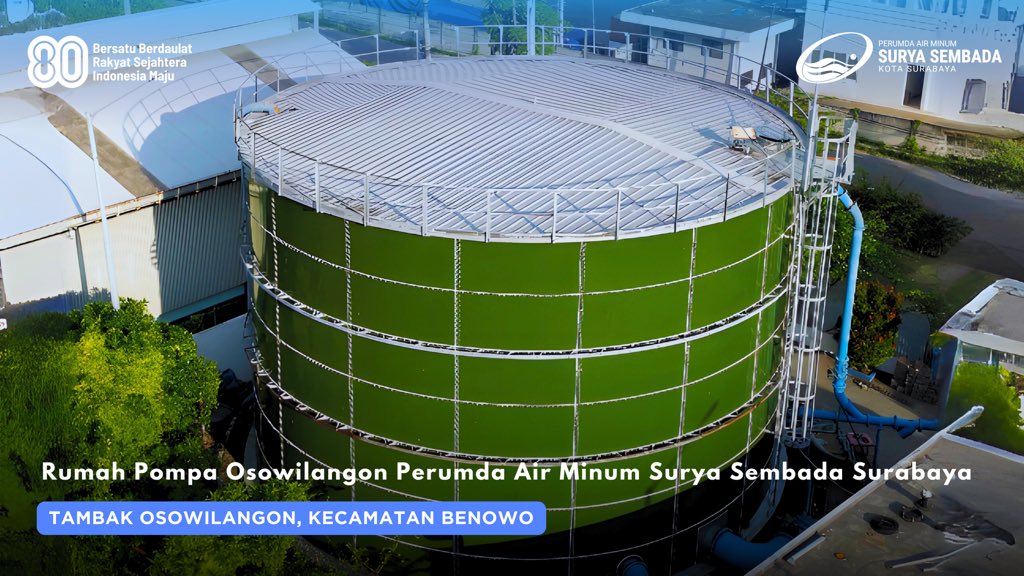 80 Bersatu Berdaulat Rakyat Sejahtera Indonesia Maju

PERUMDA AIR MINUM
SURYA SEMBADA
KOTA SURABAYA

Rumah Pompa Osowilangon Perumda Air Minum Surya Sembada Surabaya

TAMBAK OSOWILANGON, KECAMATAN BENOWO